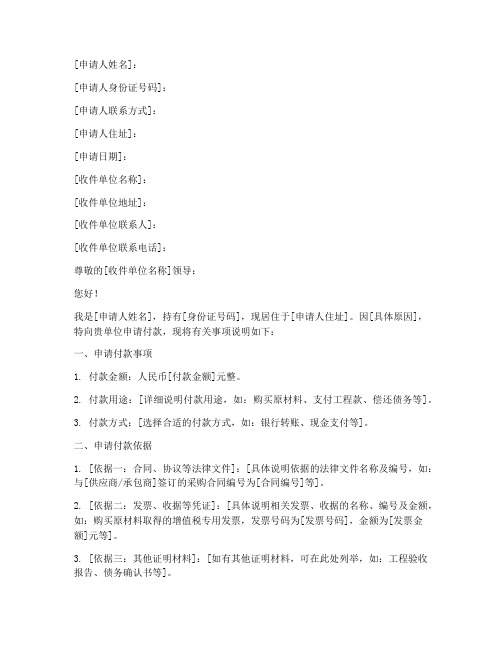 [申请人姓名]：

[申请人身份证号码]：

[申请人联系方式]：

[申请人住址]：

[申请日期]：

[收件单位名称]：

[收件单位地址]：

[收件单位联系人]：

[收件单位联系电话]：

尊敬的[收件单位名称]领导：

您好！

我是[申请人姓名]，持有[身份证号码]，现居住于[申请人住址]。因[具体原因]，特向贵单位申请付款，现将有关事项说明如下：

一、申请付款事项

1. 付款金额：人民币[付款金额]元整。

2. 付款用途：[详细说明付款用途，如：购买原材料、支付工程款、偿还债务等]。

3. 付款方式：[选择合适的付款方式，如：银行转账、现金支付等]。

二、申请付款依据

1. [依据一：合同、协议等法律文件]：[具体说明依据的法律文件名称及编号，如：与[供应商/承包商]签订的采购合同编号为[合同编号]等]。

2. [依据二：发票、收据等凭证]：[具体说明相关发票、收据的名称、编号及金额，如：购买原材料取得的增值税专用发票，发票号码为[发票号码]，金额为[发票金额]元等]。

3. [依据三：其他证明材料]：[如有其他证明材料，可在此处列举，如：工程验收报告、债务确认书等]。